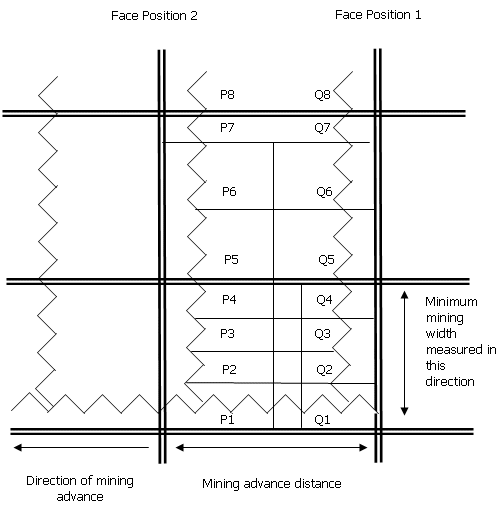 Face Position 2

Face Position 1

P8
Q8
P7
Q7
P6
Q6
P5
Q5
P4
Q4
P3
Q3
P2
Q2
P1
Q1

Minimum mining width measured in this direction

Direction of mining advance

Mining advance distance